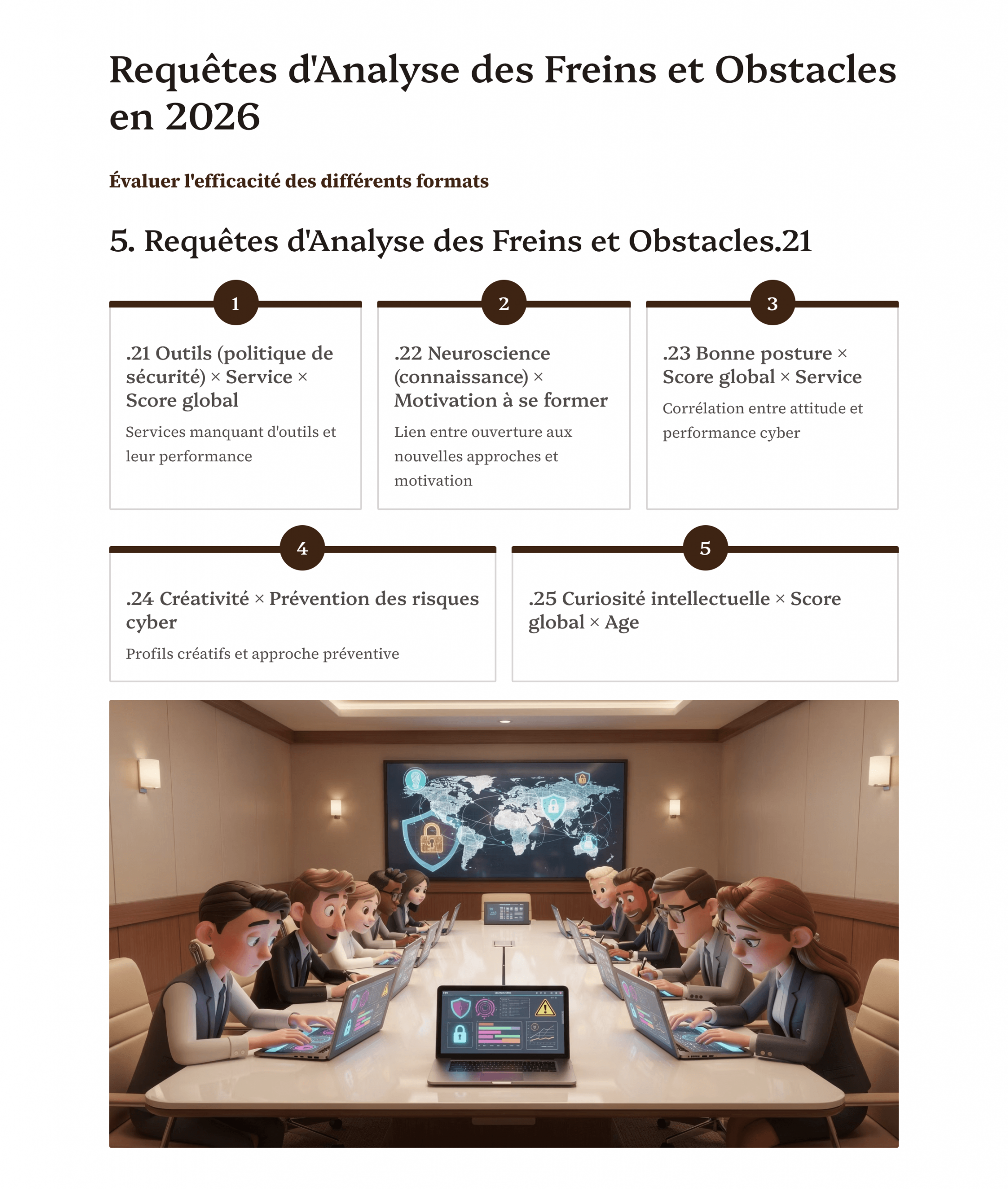 Requêtes d'Analyse des Freins et Obstacles en 2026

Évaluer l'efficacité des différents formats

5. Requêtes d'Analyse des Freins et Obstacles.21

1

.21 Outils (politique de sécurité) × Service × Score global

Services manquant d'outils et leur performance

2

.22 Neuroscience (connaissance) × Motivation à se former

Lien entre ouverture aux nouvelles approches et motivation

3

.23 Bonne posture × Score global × Service

Corrélation entre attitude et performance cyber

4

.24 Créativité × Prévention des risques cyber

Profils créatifs et approche préventive

5

.25 Curiosité intellectuelle × Score global × Age